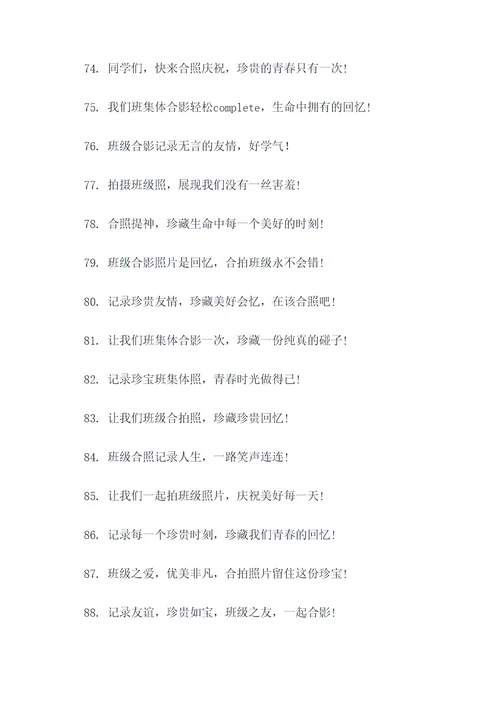 74. 同学们，快来合照庆祝，珍贵的青春只有一次！

75. 我们班集体合影轻松complete，生命中拥有的回忆！

76. 班级合影记录无言的友情，好学气！

77. 拍摄班级照，展现我们没有一丝害羞！

78. 合照提神，珍藏生命中每一个美好的时刻！

79. 班级合影照片是回忆，合拍班级永不会错！

80. 记录珍贵友情，珍藏美好会忆，在该合照吧！

81. 让我们班集体合影一次，珍藏一份纯真的碰子！

82. 记录珍宝班集体照，青春时光做得已！

83. 让我们班级合拍照，珍藏珍贵回忆！

84. 班级合照记录人生，一路笑声连连！

85. 让我们一起拍班级照片，庆祝美好每一天！

86. 记录每一个珍贵时刻，珍藏我们青春的回忆！

87. 班级之爱，优美非凡，合拍照片留住这份珍宝！

88. 记录友谊，珍贵如宝，班级之友，一起合影！